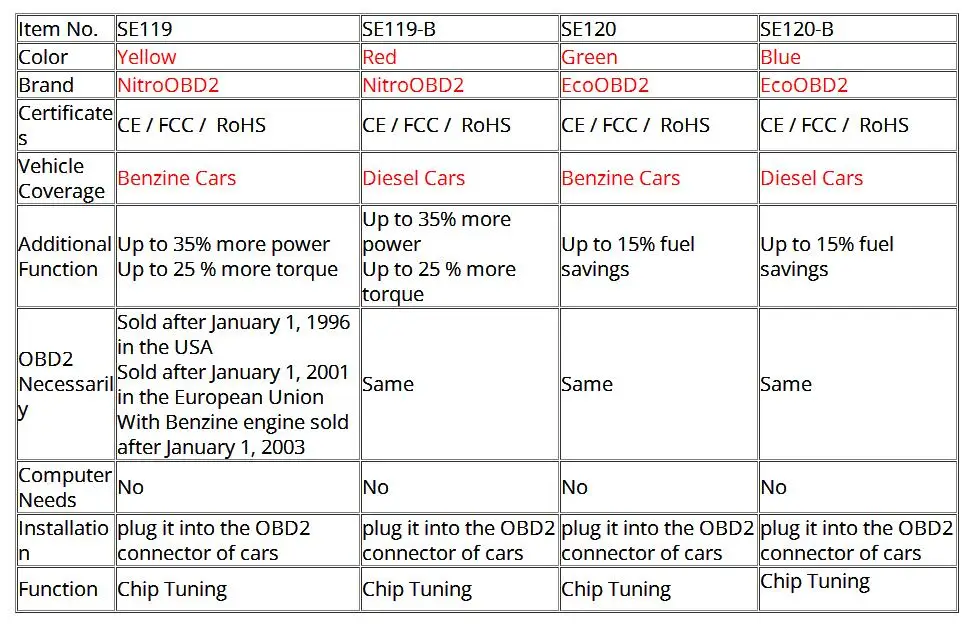 | Item No. | SE119 | SE119-B | SE120 | SE120-B |
|---|---|---|---|---|
| Color | Yellow | Red | Green | Blue |
| Brand | NitroOBD2 | NitroOBD2 | EcoOBD2 | EcoOBD2 |
| Certificates | CE / FCC / RoHS | CE / FCC / RoHS | CE / FCC / RoHS | CE / FCC / RoHS |
| Vehicle Coverage | Benzine Cars | Diesel Cars | Benzine Cars | Diesel Cars |
| Additional Function | Up to 35% more power Up to 25 % more torque | Up to 35% more power Up to 25 % more torque | Up to 15% fuel savings | Up to 15% fuel savings |
| OBD2 Necessarily | Sold after January 1, 1996 in the USA Sold after January 1, 2001 in the European Union With Benzine engine sold after January 1, 2003 | Same | Same | Same |
| Computer Needs | No | No | No | No |
| Installation | plug it into the OBD2 connector of cars | plug it into the OBD2 connector of cars | plug it into the OBD2 connector of cars | plug it into the OBD2 connector of cars |
| Function | Chip Tuning | Chip Tuning | Chip Tuning | Chip Tuning |